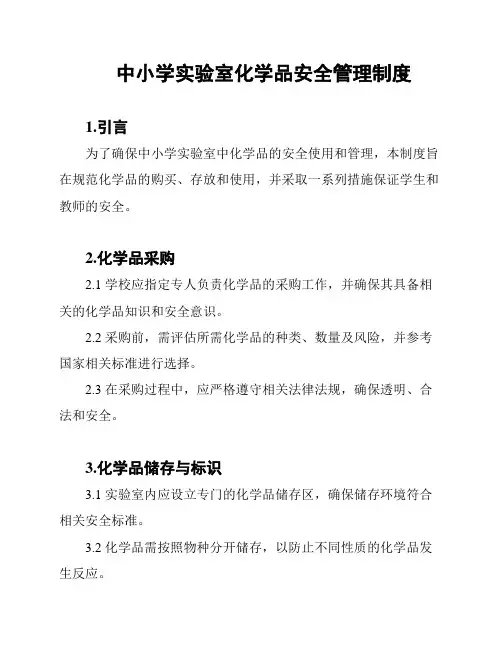 中小学实验室化学品安全管理制度

1.引言

为了确保中小学实验室中化学品的安全使用和管理，本制度旨在规范化学品的购买、存放和使用，并采取一系列措施保证学生和教师的安全。

2.化学品采购

2.1 学校应指定专人负责化学品的采购工作，并确保其具备相关的化学品知识和安全意识。

2.2 采购前，需评估所需化学品的种类、数量及风险，并参考国家相关标准进行选择。

2.3 在采购过程中，应严格遵守相关法律法规，确保透明、合法和安全。

3.化学品储存与标识

3.1 实验室内应设立专门的化学品储存区，确保储存环境符合相关安全标准。

3.2 化学品需按照物种分开储存，以防止不同性质的化学品发生反应。